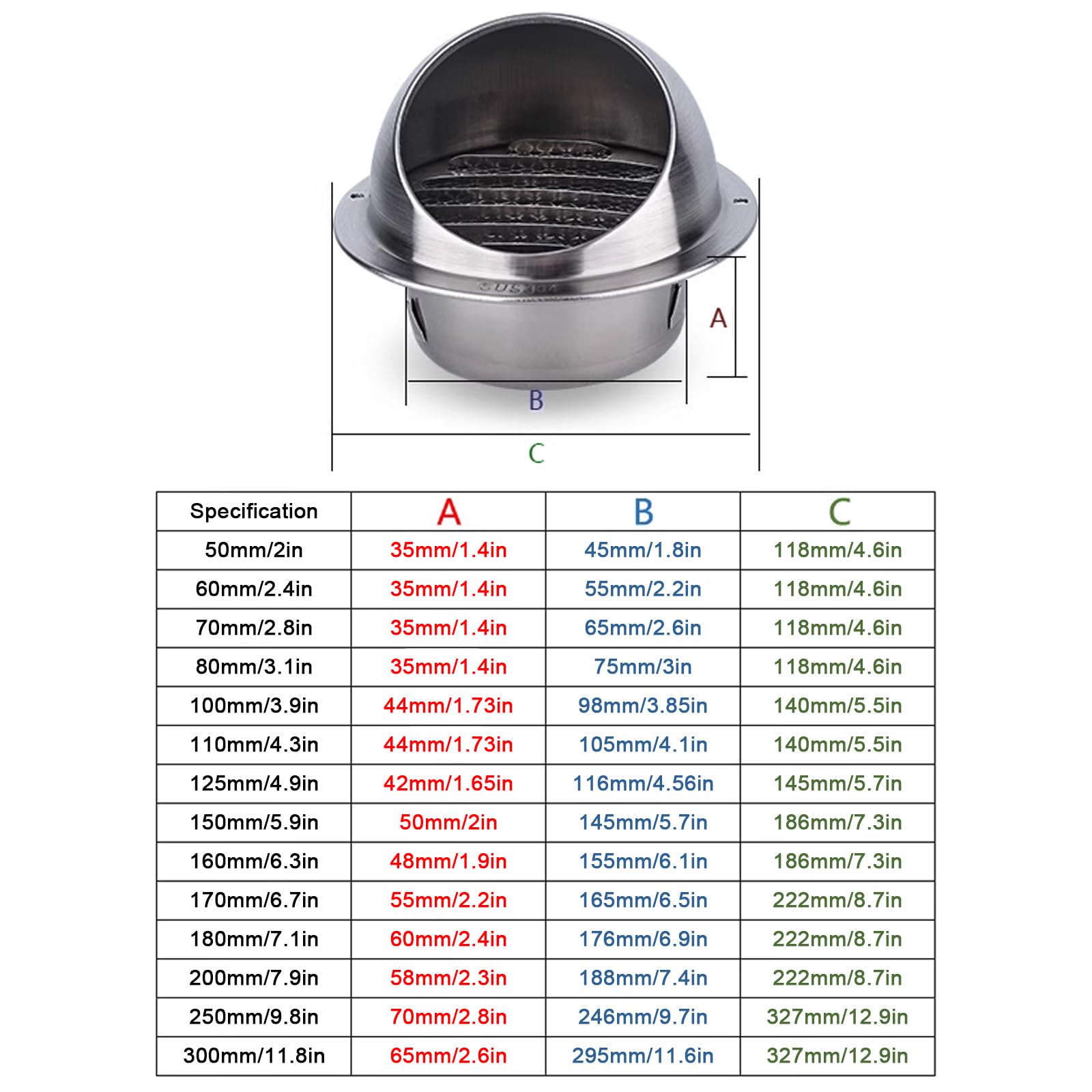 SUS304

A

B

C

| Specification | A | B | C |
|---|---|---|---|
| 50mm/2in | 35mm/1.4in | 45mm/1.8in | 118mm/4.6in |
| 60mm/2.4in | 35mm/1.4in | 55mm/2.2in | 118mm/4.6in |
| 70mm/2.8in | 35mm/1.4in | 65mm/2.6in | 118mm/4.6in |
| 80mm/3.1in | 35mm/1.4in | 75mm/3in | 118mm/4.6in |
| 100mm/3.9in | 44mm/1.73in | 98mm/3.85in | 140mm/5.5in |
| 110mm/4.3in | 44mm/1.73in | 105mm/4.1in | 140mm/5.5in |
| 125mm/4.9in | 42mm/1.65in | 116mm/4.56in | 145mm/5.7in |
| 150mm/5.9in | 50mm/2in | 145mm/5.7in | 186mm/7.3in |
| 160mm/6.3in | 48mm/1.9in | 155mm/6.1in | 186mm/7.3in |
| 170mm/6.7in | 55mm/2.2in | 165mm/6.5in | 222mm/8.7in |
| 180mm/7.1in | 60mm/2.4in | 176mm/6.9in | 222mm/8.7in |
| 200mm/7.9in | 58mm/2.3in | 188mm/7.4in | 222mm/8.7in |
| 250mm/9.8in | 70mm/2.8in | 246mm/9.7in | 327mm/12.9in |
| 300mm/11.8in | 65mm/2.6in | 295mm/11.6in | 327mm/12.9in |